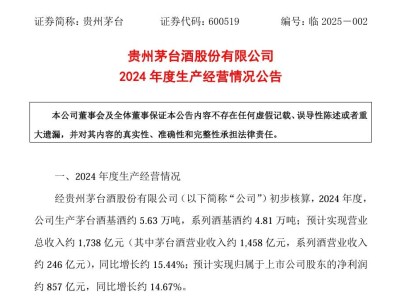 证券简称：贵州茅台　　证券代码：600519　　编号：临 2025－002

贵州茅台酒股份有限公司
2024 年度生产经营情况公告

本公司董事会及全体董事保证本公告内容不存在任何虚假记载、误导性陈述或者重大遗漏，并对其内容的真实性、准确性和完整性承担法律责任。

一、2024 年度生产经营情况

经贵州茅台酒股份有限公司（以下简称“公司”）初步核算，2024 年度，公司生产茅台酒基酒约 5.63 万吨，系列酒基酒约 4.81 万吨；预计实现营业总收入约 1,738 亿元（其中茅台酒营业收入约 1,458 亿元，系列酒营业收入约 246 亿元），同比增长约 15.44%；预计实现归属于上市公司股东的净利润约 857 亿元，同比增长约 14.67%。